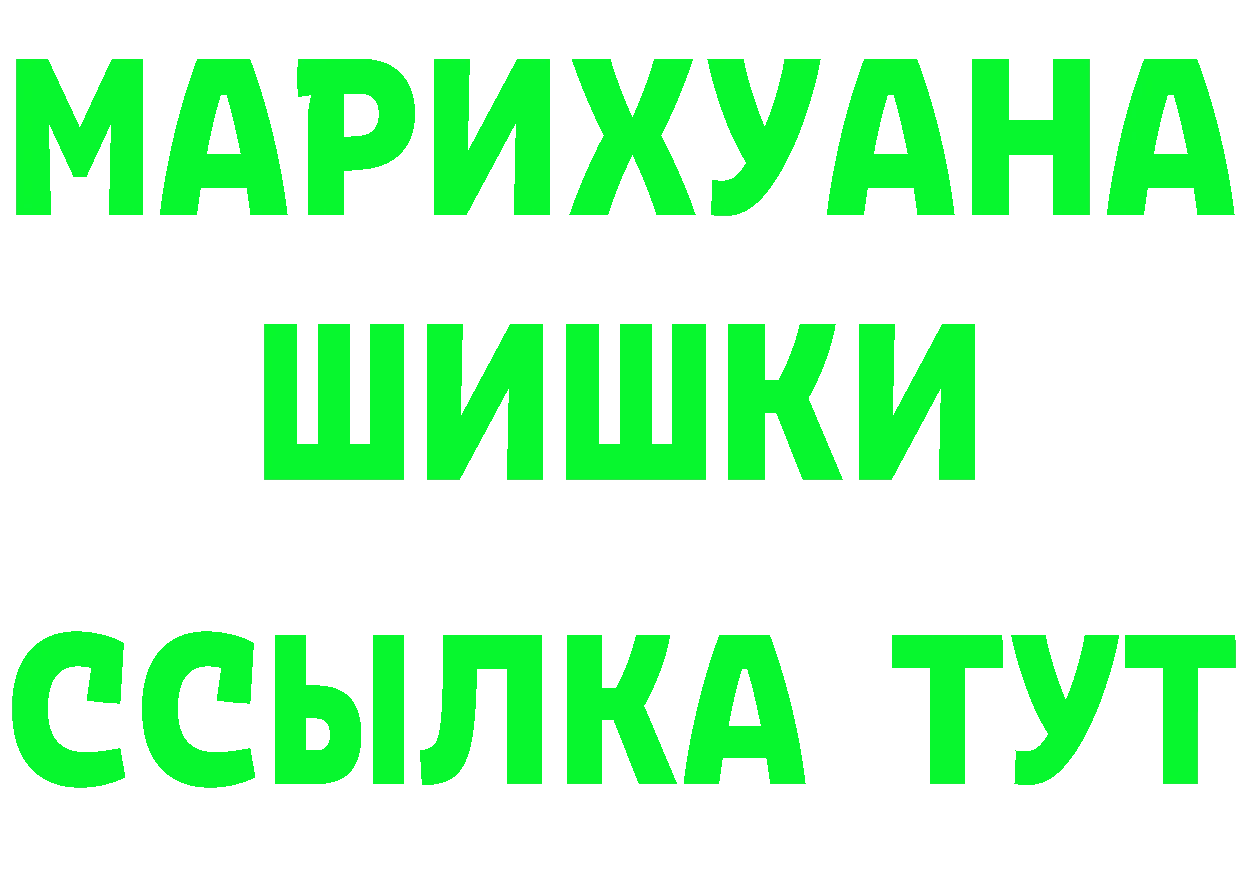 МАРИХУАНА
ШИШКИ
ССЫЛКА ТУТ